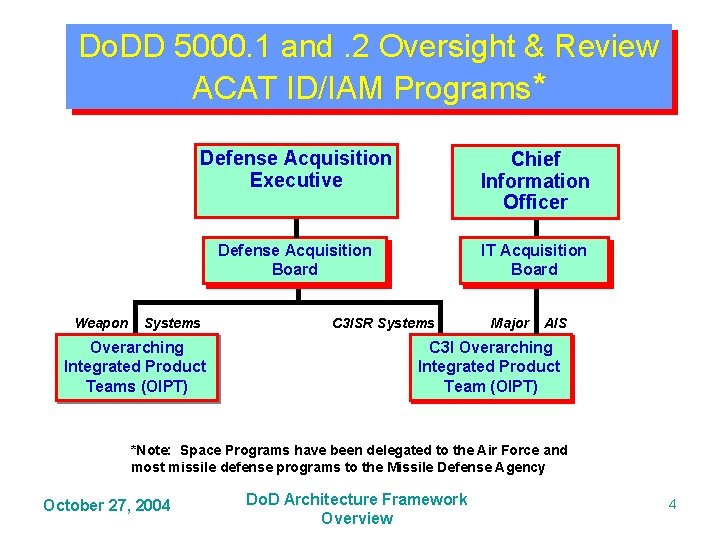 DoDD 5000.1 and .2 Oversight & Review ACAT ID/IAM Programs*

Defense Acquisition Executive

Chief Information Officer

Defense Acquisition Board

IT Acquisition Board

Weapon Systems

C3ISR Systems

Major AIS

Overarching Integrated Product Teams (OIPT)

C3I Overarching Integrated Product Team (OIPT)

*Note: Space Programs have been delegated to the Air Force and most missile defense programs to the Missile Defense Agency

October 27, 2004

DoD Architecture Framework Overview

4